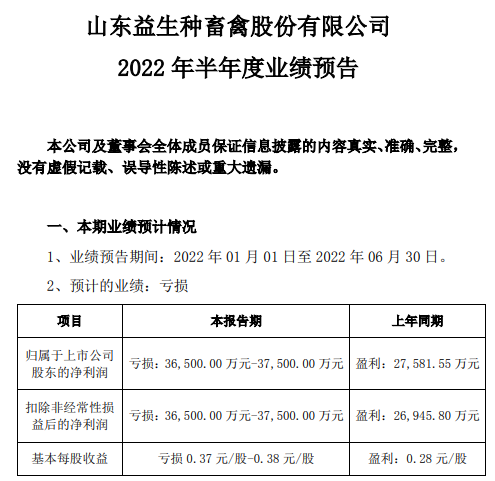 山东益生种畜禽股份有限公司
2022 年半年度业绩预告

本公司及董事会全体成员保证信息披露的内容真实、准确、完整，没有虚假记载、误导性陈述或重大遗漏。

一、本期业绩预计情况

1、业绩预告期间：2022 年 01 月 01 日至 2022 年 06 月 30 日。

2、预计的业绩：亏损

| 项目 | 本报告期 | 上年同期 |
|---|---|---|
| 归属于上市公司股东的净利润 | 亏损：36,500.00 万元-37,500.00 万元 | 盈利：27,581.55 万元 |
| 扣除非经常性损益后的净利润 | 亏损：36,500.00 万元-37,500.00 万元 | 盈利：26,945.80 万元 |
| 基本每股收益 | 亏损 0.37 元/股-0.38 元/股 | 盈利：0.28 元/股 |